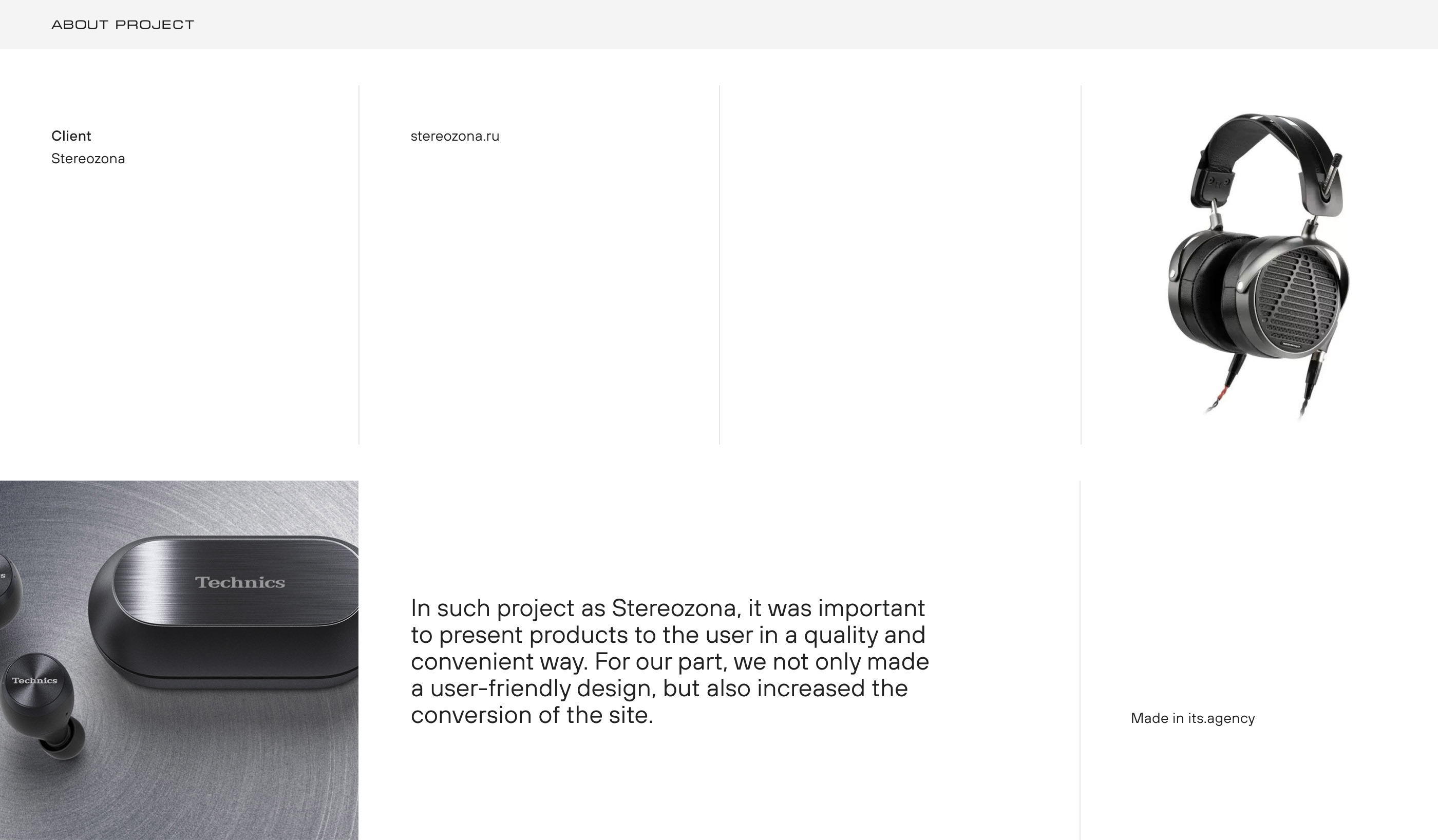 ABOUT PROJECT

Client
Stereozona

stereozona.ru

Technics

Technics

In such project as Stereozona, it was important to present products to the user in a quality and convenient way. For our part, we not only made a user-friendly design, but also increased the conversion of the site.

Made in its.agency